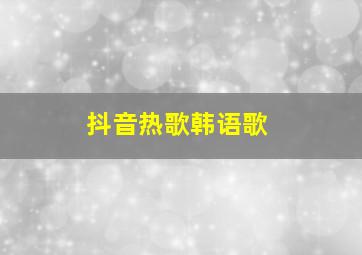 抖音热歌韩语歌